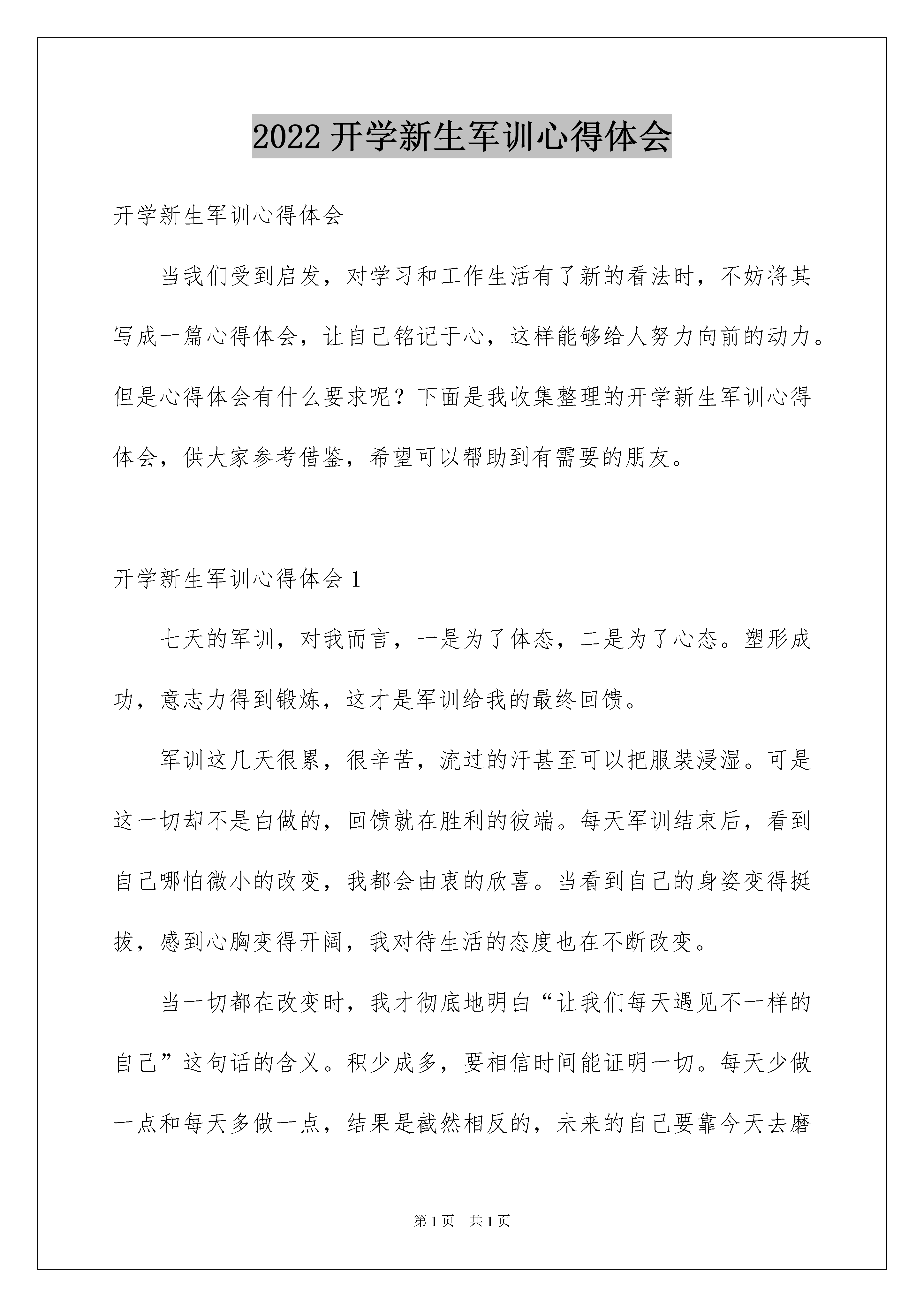 2022 开学新生军训心得体会

开学新生军训心得体会

当我们受到启发，对学习和工作生活有了新的看法时，不妨将其写成一篇心得体会，让自己铭记于心，这样能够给人努力向前的动力。但是心得体会有什么要求呢？下面是我收集整理的开学新生军训心得体会，供大家参考借鉴，希望可以帮助到有需要的朋友。

开学新生军训心得体会 1

七天的军训，对我而言，一是为了体态，二是为了心态。塑形成功，意志力得到锻炼，这才是军训给我的最终回馈。

军训这几天很累，很辛苦，流过的汗甚至可以把服装浸湿。可是这一切却不是白做的，回馈就在胜利的彼端。每天军训结束后，看到自己哪怕微小的改变，我都会由衷的欣喜。当看到自己的身姿变得挺拔，感到心胸变得开阔，我对待生活的态度也在不断改变。

当一切都在改变时，我才彻底地明白“让我们每天遇见不一样的自己”这句话的含义。积少成多，要相信时间能证明一切。每天少做一点和每天多做一点，结果是截然相反的，未来的自己要靠今天去磨

第 1 页　共 1 页